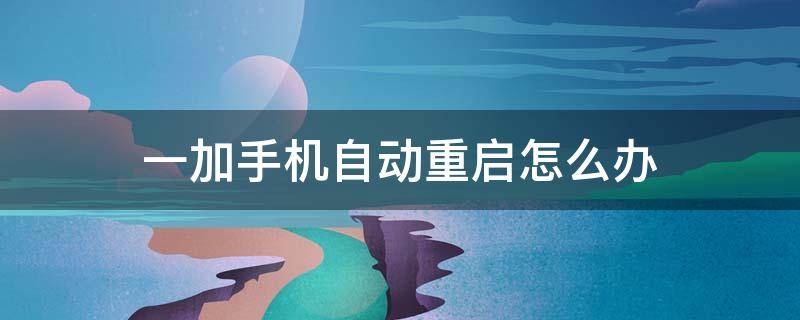 一加手机自动重启怎么办